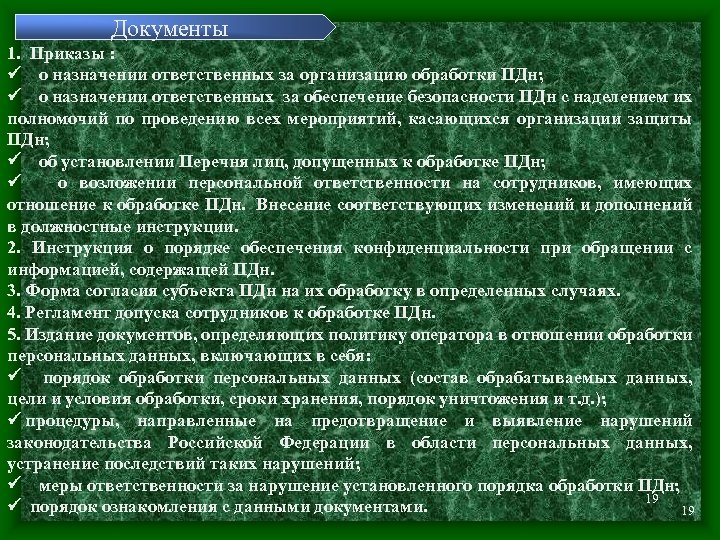 Документы

1. Приказы :
✓ о назначении ответственных за организацию обработки ПДн;
✓ о назначении ответственных за обеспечение безопасности ПДн с наделением их полномочий по проведению всех мероприятий, касающихся организации защиты ПДн;
✓ об установлении Перечня лиц, допущенных к обработке ПДн;
✓ о возложении персональной ответственности на сотрудников, имеющих отношение к обработке ПДн. Внесение соответствующих изменений и дополнений в должностные инструкции.
2. Инструкция о порядке обеспечения конфиденциальности при обращении с информацией, содержащей ПДн.
3. Форма согласия субъекта ПДн на их обработку в определенных случаях.
4. Регламент допуска сотрудников к обработке ПДн.
5. Издание документов, определяющих политику оператора в отношении обработки персональных данных, включающих в себя:
✓ порядок обработки персональных данных (состав обрабатываемых данных, цели и условия обработки, сроки хранения, порядок уничтожения и т.д.);
✓ процедуры, направленные на предотвращение и выявление нарушений законодательства Российской Федерации в области персональных данных, устранение последствий таких нарушений;
✓ меры ответственности за нарушение установленного порядка обработки ПДн;
✓ порядок ознакомления с данными документами.
19
19